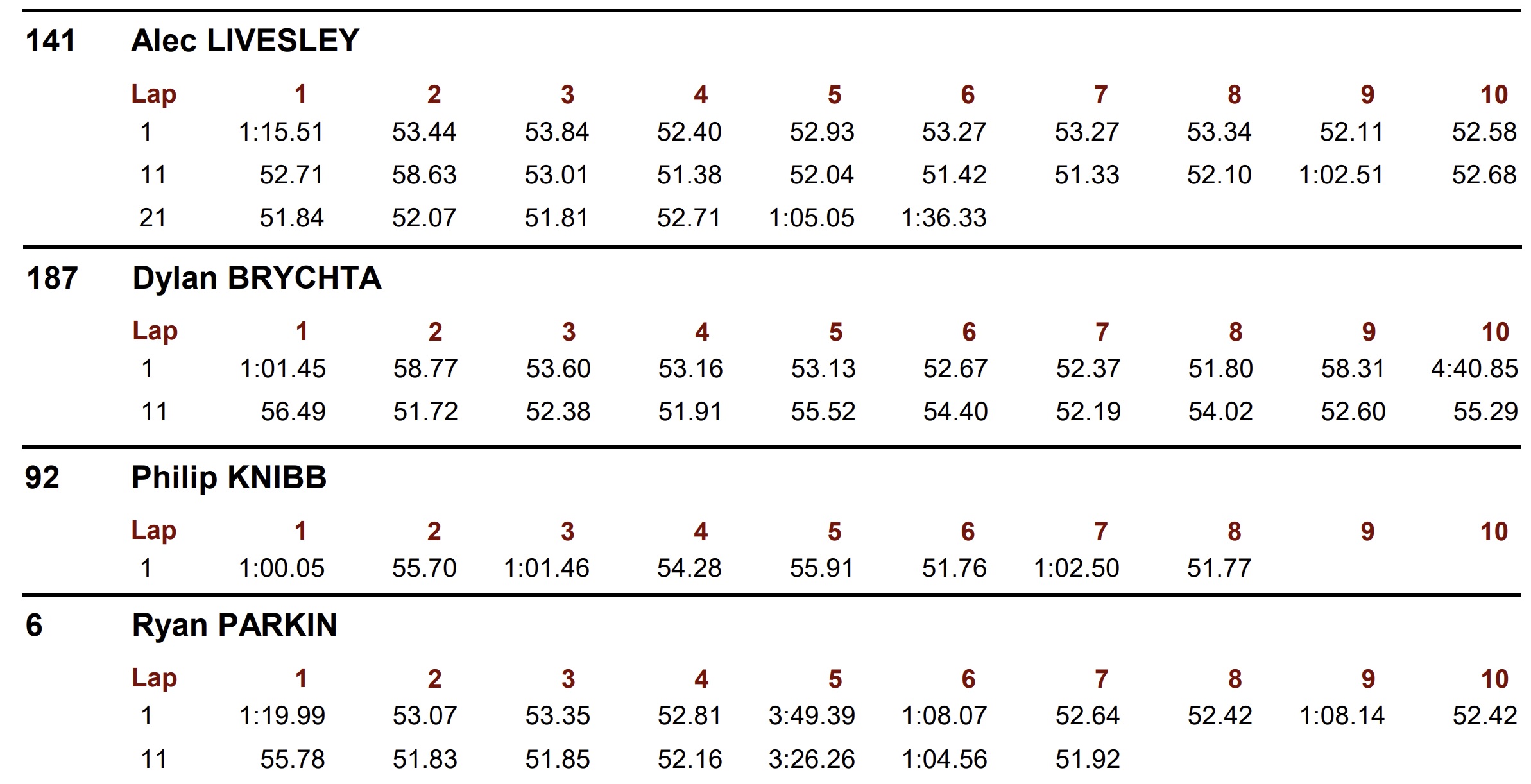 141 Alec LIVESLEY

| Lap | 1 | 2 | 3 | 4 | 5 | 6 | 7 | 8 | 9 | 10 |
|---|---|---|---|---|---|---|---|---|---|---|
| 1 | 1:15.51 | 53.44 | 53.84 | 52.40 | 52.93 | 53.27 | 53.27 | 53.34 | 52.11 | 52.58 |
| 11 | 52.71 | 58.63 | 53.01 | 51.38 | 52.04 | 51.42 | 51.33 | 52.10 | 1:02.51 | 52.68 |
| 21 | 51.84 | 52.07 | 51.81 | 52.71 | 1:05.05 | 1:36.33 | | | | |

187 Dylan BRYCHTA

| Lap | 1 | 2 | 3 | 4 | 5 | 6 | 7 | 8 | 9 | 10 |
|---|---|---|---|---|---|---|---|---|---|---|
| 1 | 1:01.45 | 58.77 | 53.60 | 53.16 | 53.13 | 52.67 | 52.37 | 51.80 | 58.31 | 4:40.85 |
| 11 | 56.49 | 51.72 | 52.38 | 51.91 | 55.52 | 54.40 | 52.19 | 54.02 | 52.60 | 55.29 |

92 Philip KNIBB

| Lap | 1 | 2 | 3 | 4 | 5 | 6 | 7 | 8 | 9 | 10 |
|---|---|---|---|---|---|---|---|---|---|---|
| 1 | 1:00.05 | 55.70 | 1:01.46 | 54.28 | 55.91 | 51.76 | 1:02.50 | 51.77 | | |

6 Ryan PARKIN

| Lap | 1 | 2 | 3 | 4 | 5 | 6 | 7 | 8 | 9 | 10 |
|---|---|---|---|---|---|---|---|---|---|---|
| 1 | 1:19.99 | 53.07 | 53.35 | 52.81 | 3:49.39 | 1:08.07 | 52.64 | 52.42 | 1:08.14 | 52.42 |
| 11 | 55.78 | 51.83 | 51.85 | 52.16 | 3:26.26 | 1:04.56 | 51.92 | | | |